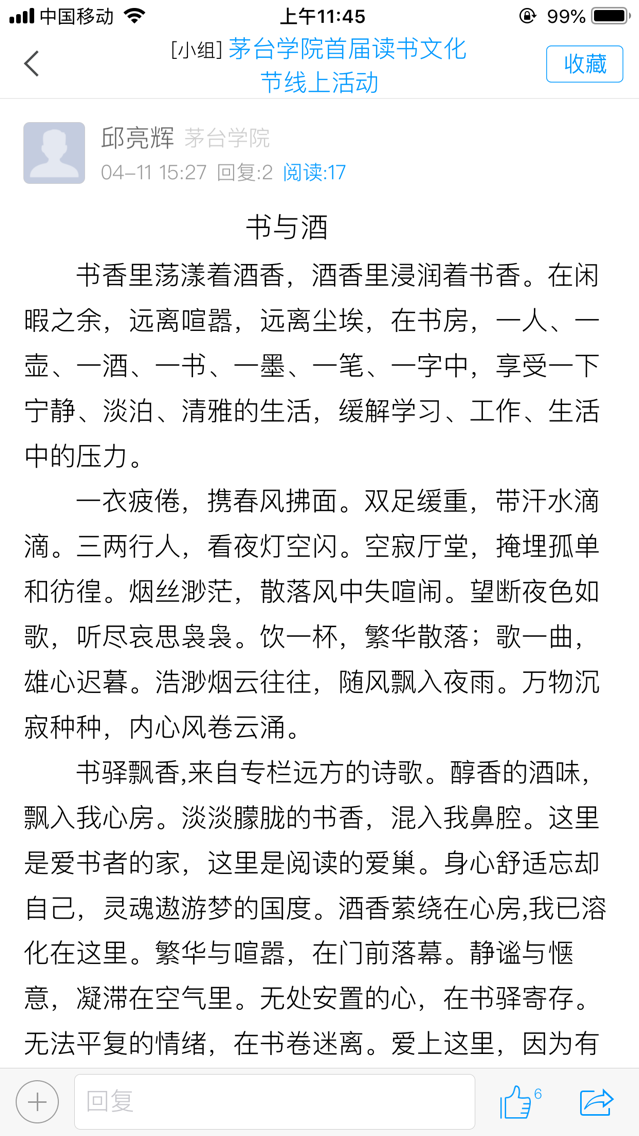 中国移动 上午11:45 99%

[小组] 茅台学院首届读书文化节线上活动

收藏

邱亮辉 茅台学院

04-11 15:27 回复:2 阅读:17

书与酒

书香里荡漾着酒香，酒香里浸润着书香。在闲暇之余，远离喧嚣，远离尘埃，在书房，一人、一壶、一酒、一书、一墨、一笔、一字中，享受一下宁静、淡泊、清雅的生活，缓解学习、工作、生活中的压力。

一衣疲倦，携春风拂面。双足缓重，带汗水滴滴。三两行人，看夜灯空闪。空寂厅堂，掩埋孤单和彷徨。烟丝渺茫，散落风中失喧闹。望断夜色如歌，听尽哀思袅袅。饮一杯，繁华散落；歌一曲，雄心迟暮。浩渺烟云往往，随风飘入夜雨。万物沉寂种种，内心风卷云涌。

书驿飘香,来自专栏远方的诗歌。醇香的酒味，飘入我心房。淡淡朦胧的书香，混入我鼻腔。这里是爱书者的家，这里是阅读的爱巢。身心舒适忘却自己，灵魂遨游梦的国度。酒香萦绕在心房,我已溶化在这里。繁华与喧嚣，在门前落幕。静谧与惬意，凝滞在空气里。无处安置的心，在书驿寄存。无法平复的情绪，在书卷迷离。爱上这里，因为有

回复

6